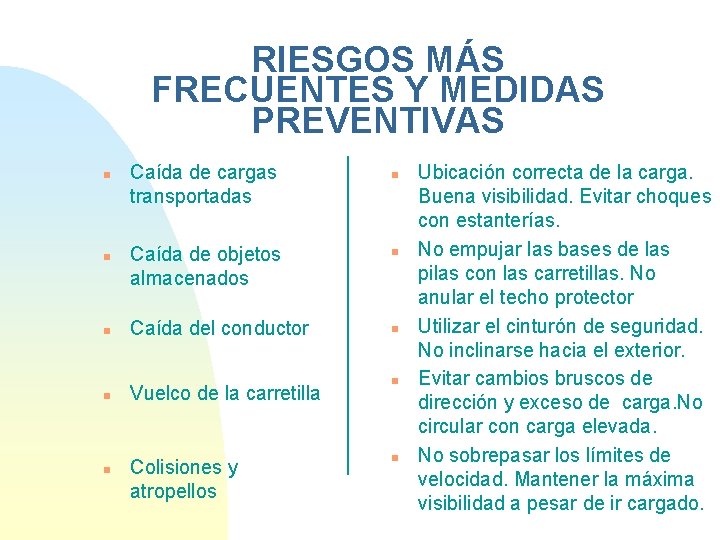 RIESGOS MÁS FRECUENTES Y MEDIDAS PREVENTIVAS

- Caída de cargas transportadas
- Caída de objetos almacenados
- Caída del conductor
- Vuelco de la carretilla
- Colisiones y atropellos

- Ubicación correcta de la carga. Buena visibilidad. Evitar choques con estanterías.
- No empujar las bases de las pilas con las carretillas. No anular el techo protector
- Utilizar el cinturón de seguridad. No inclinarse hacia el exterior.
- Evitar cambios bruscos de dirección y exceso de carga.No circular con carga elevada.
- No sobrepasar los límites de velocidad. Mantener la máxima visibilidad a pesar de ir cargado.